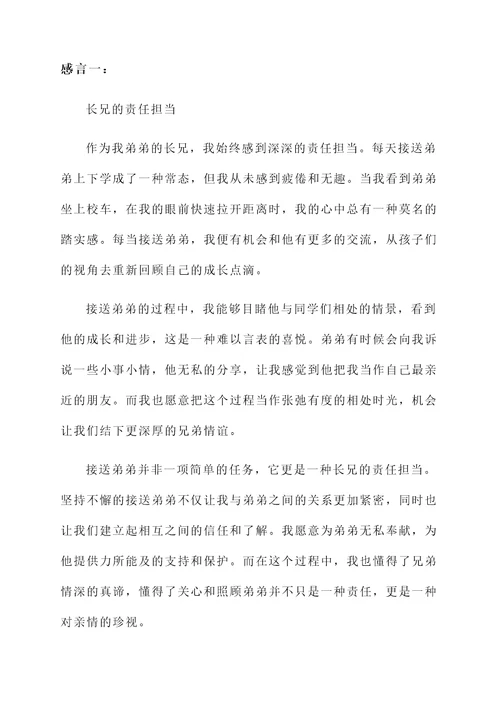 感言一：

长兄的责任担当

作为我弟弟的长兄，我始终感到深深的责任担当。每天接送弟弟上下学成了一种常态，但我从未感到疲倦和无趣。当我看到弟弟坐上校车，在我的眼前快速拉开距离时，我的心中总有一种莫名的踏实感。每当接送弟弟，我便有机会和他有更多的交流，从孩子们的视角去重新回顾自己的成长点滴。

接送弟弟的过程中，我能够目睹他与同学们相处的情景，看到他的成长和进步，这是一种难以言表的喜悦。弟弟有时候会向我诉说一些小事小情，他无私的分享，让我感觉到他把我当作自己最亲近的朋友。而我也愿意把这个过程当作张弛有度的相处时光，机会让我们结下更深厚的兄弟情谊。

接送弟弟并非一项简单的任务，它更是一种长兄的责任担当。坚持不懈的接送弟弟不仅让我与弟弟之间的关系更加紧密，同时也让我们建立起相互之间的信任和了解。我愿意为弟弟无私奉献，为他提供力所能及的支持和保护。而在这个过程中，我也懂得了兄弟情深的真谛，懂得了关心和照顾弟弟并不只是一种责任，更是一种对亲情的珍视。